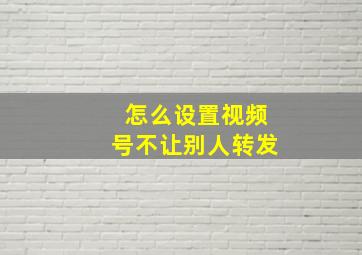 怎么设置视频号不让别人转发